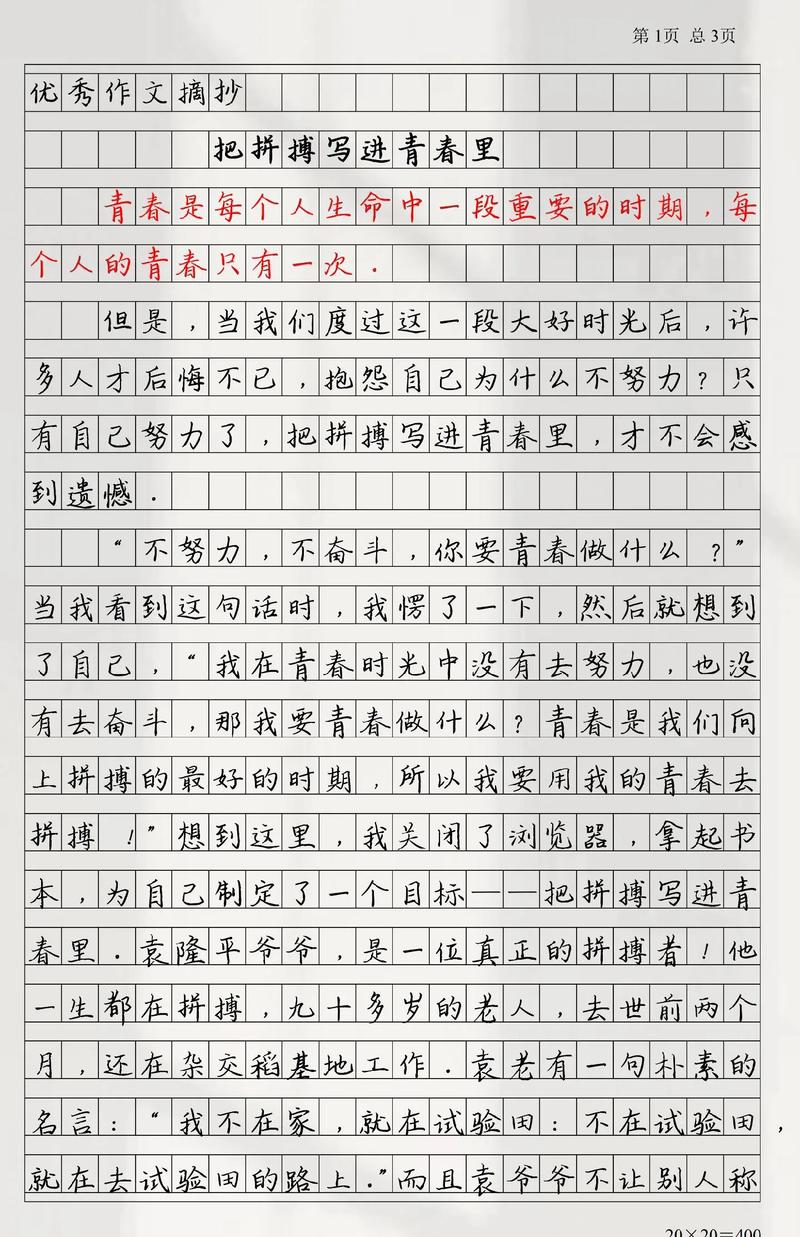 第1页 总3页

优秀作文摘抄

把拼搏写进青春里

青春是每个人生命中一段重要的时期，每个人的青春只有一次．

但是，当我们度过这一段大好时光后，许多人才后悔不已，抱怨自己为什么不努力？只有自己努力了，把拼搏写进青春里，才不会感到遗憾．

“不努力，不奋斗，你要青春做什么？”当我看到这句话时，我愣了一下，然后就想到了自己，“我在青春时光中没有去努力，也没有去奋斗，那我要青春做什么？青春是我们向上拼搏的最好的时期，所以我要用我的青春去拼搏！”想到这里，我关闭了浏览器，拿起书本，为自己制定了一个目标——把拼搏写进青春里．袁隆平爷爷，是一位真正的拼搏者！他一生都在拼搏，九十多岁的老人，去世前两个月，还在杂交稻基地工作．袁老有一句朴素的名言：“我不在家，就在试验田：不在试验田，就在去试验田的路上．”而且袁爷爷不让别人称

20×20=400